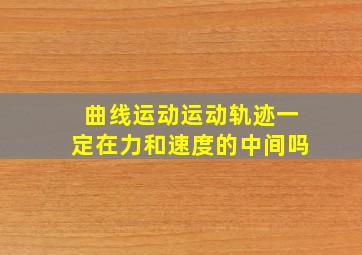 曲线运动运动轨迹一定在力和速度的中间吗